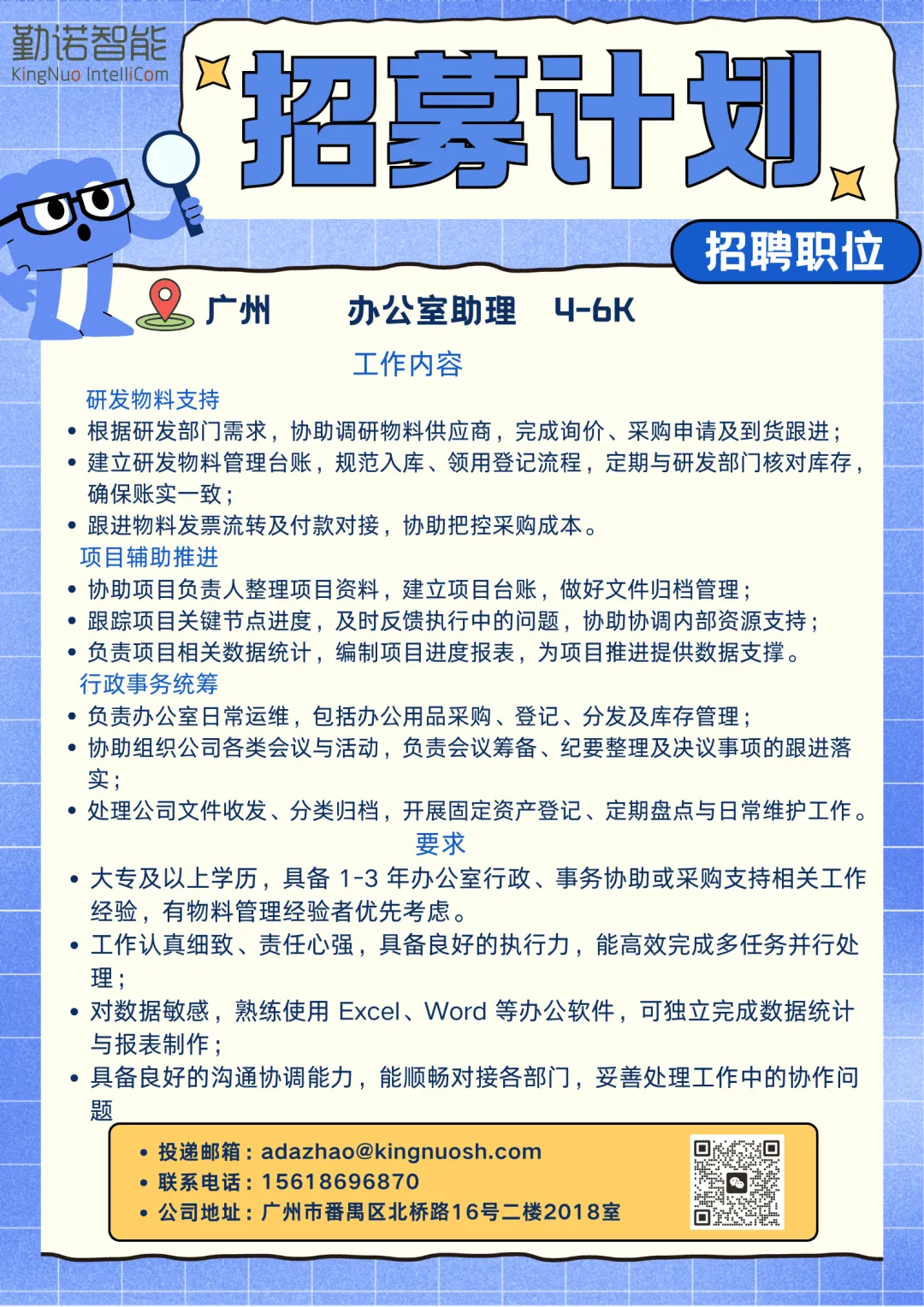 勤诺智能
KingNuo IntelliCom

招募计划

招聘职位

广州 办公室助理 4-6K

工作内容

研发物料支持
• 根据研发部门需求，协助调研物料供应商，完成询价、采购申请及到货跟进；
• 建立研发物料管理台账，规范入库、领用登记流程，定期与研发部门核对库存，确保账实一致；
• 跟进物料发票流转及付款对接，协助把控采购成本。

项目辅助推进
• 协助项目负责人整理项目资料，建立项目台账，做好文件归档管理；
• 跟踪项目关键节点进度，及时反馈执行中的问题，协助协调内部资源支持；
• 负责项目相关数据统计，编制项目进度报表，为项目推进提供数据支撑。

行政事务统筹
• 负责办公室日常运维，包括办公用品采购、登记、分发及库存管理；
• 协助组织公司各类会议与活动，负责会议筹备、纪要整理及决议事项的跟进落实；
• 处理公司文件收发、分类归档，开展固定资产登记、定期盘点与日常维护工作。

要求
• 大专及以上学历，具备 1-3 年办公室行政、事务协助或采购支持相关工作经验，有物料管理经验者优先考虑。
• 工作认真细致、责任心强，具备良好的执行力，能高效完成多任务并行处理；
• 对数据敏感，熟练使用 Excel、Word 等办公软件，可独立完成数据统计与报表制作；
• 具备良好的沟通协调能力，能顺畅对接各部门，妥善处理工作中的协作问题

• 投递邮箱：adazhao@kingnuosh.com
• 联系电话：15618696870
• 公司地址：广州市番禺区北桥路16号二楼2018室